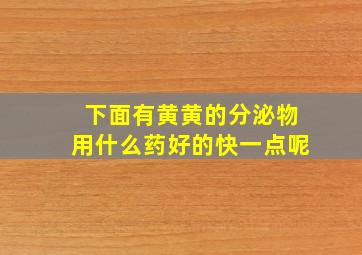 下面有黄黄的分泌物
用什么药好的快一点呢